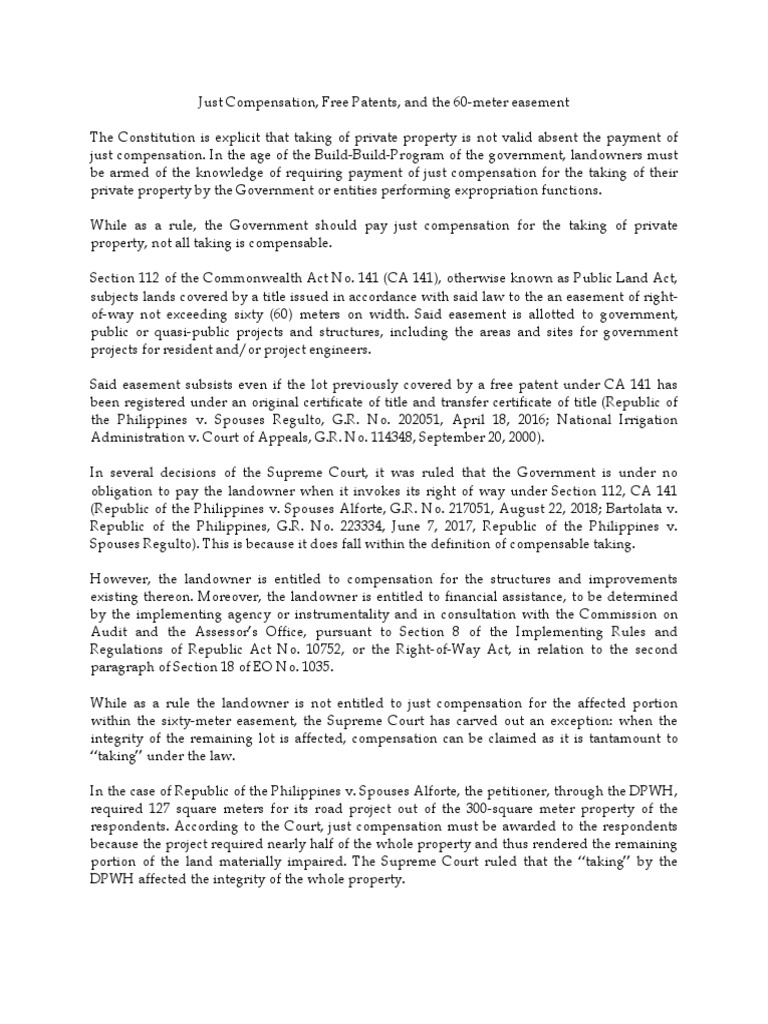 Just Compensation, Free Patents, and the 60-meter easement

The Constitution is explicit that taking of private property is not valid absent the payment of just compensation. In the age of the Build-Build-Program of the government, landowners must be armed of the knowledge of requiring payment of just compensation for the taking of their private property by the Government or entities performing expropriation functions.

While as a rule, the Government should pay just compensation for the taking of private property, not all taking is compensable.

Section 112 of the Commonwealth Act No. 141 (CA 141), otherwise known as Public Land Act, subjects lands covered by a title issued in accordance with said law to the an easement of right-of-way not exceeding sixty (60) meters on width. Said easement is allotted to government, public or quasi-public projects and structures, including the areas and sites for government projects for resident and/or project engineers.

Said easement subsists even if the lot previously covered by a free patent under CA 141 has been registered under an original certificate of title and transfer certificate of title (Republic of the Philippines v. Spouses Regulto, G.R. No. 202051, April 18, 2016; National Irrigation Administration v. Court of Appeals, G.R. No. 114348, September 20, 2000).

In several decisions of the Supreme Court, it was ruled that the Government is under no obligation to pay the landowner when it invokes its right of way under Section 112, CA 141 (Republic of the Philippines v. Spouses Alforte, G.R. No. 217051, August 22, 2018; Bartolata v. Republic of the Philippines, G.R. No. 223334, June 7, 2017, Republic of the Philippines v. Spouses Regulto). This is because it does fall within the definition of compensable taking.

However, the landowner is entitled to compensation for the structures and improvements existing thereon. Moreover, the landowner is entitled to financial assistance, to be determined by the implementing agency or instrumentality and in consultation with the Commission on Audit and the Assessor's Office, pursuant to Section 8 of the Implementing Rules and Regulations of Republic Act No. 10752, or the Right-of-Way Act, in relation to the second paragraph of Section 18 of EO No. 1035.

While as a rule the landowner is not entitled to just compensation for the affected portion within the sixty-meter easement, the Supreme Court has carved out an exception: when the integrity of the remaining lot is affected, compensation can be claimed as it is tantamount to "taking" under the law.

In the case of Republic of the Philippines v. Spouses Alforte, the petitioner, through the DPWH, required 127 square meters for its road project out of the 300-square meter property of the respondents. According to the Court, just compensation must be awarded to the respondents because the project required nearly half of the whole property and thus rendered the remaining portion of the land materially impaired. The Supreme Court ruled that the "taking" by the DPWH affected the integrity of the whole property.